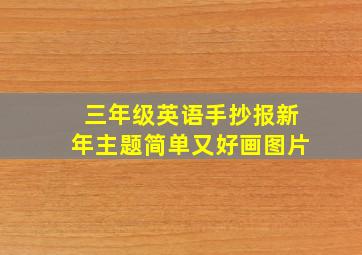 三年级英语手抄报新年主题简单又好画图片